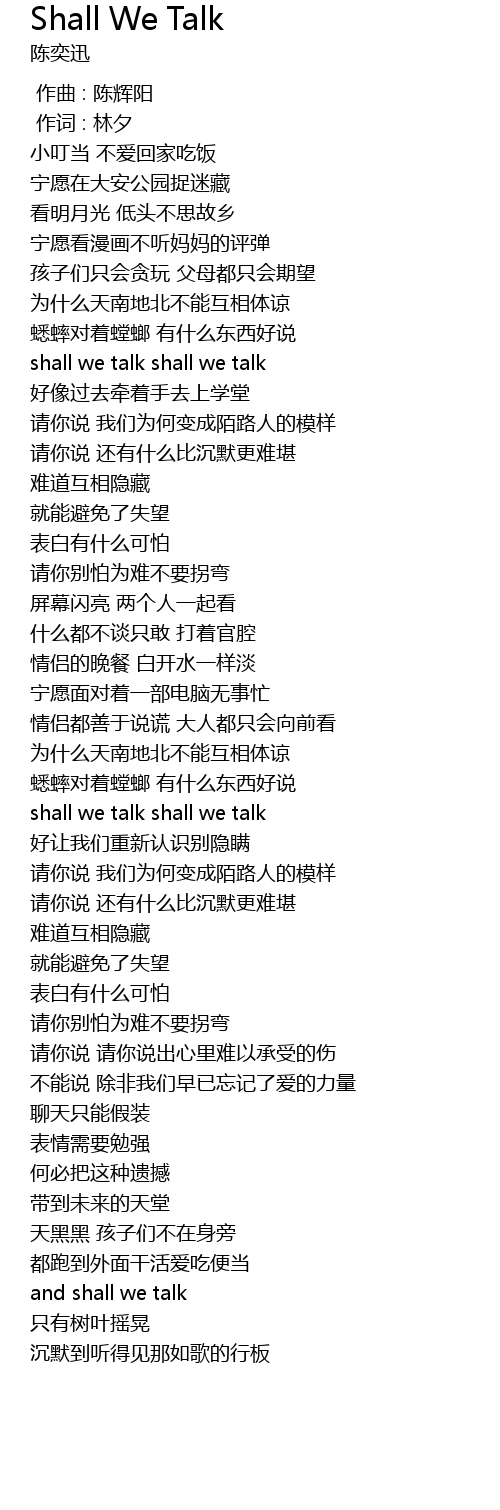 Shall We Talk
陈奕迅

作曲 : 陈辉阳
作词 : 林夕
小叮当 不爱回家吃饭
宁愿在大安公园捉迷藏
看明月光 低头不思故乡
宁愿看漫画不听妈妈的评弹
孩子们只会贪玩 父母都只会期望
为什么天南地北不能互相体谅
蟋蟀对着螳螂 有什么东西好说
shall we talk shall we talk
好像过去牵着手去上学堂
请你说 我们为何变成陌路人的模样
请你说 还有什么比沉默更难堪
难道互相隐藏
就能避免了失望
表白有什么可怕
请你别怕为难不要拐弯
屏幕闪亮 两个人一起看
什么都不谈只敢 打着官腔
情侣的晚餐 白开水一样淡
宁愿面对着一部电脑无事忙
情侣都善于说谎 大人都只会向前看
为什么天南地北不能互相体谅
蟋蟀对着螳螂 有什么东西好说
shall we talk shall we talk
好让我们重新认识别隐瞒
请你说 我们为何变成陌路人的模样
请你说 还有什么比沉默更难堪
难道互相隐藏
就能避免了失望
表白有什么可怕
请你别怕为难不要拐弯
请你说 请你说出心里难以承受的伤
不能说 除非我们早已忘记了爱的力量
聊天只能假装
表情需要勉强
何必把这种遗撼
带到未来的天堂
天黑黑 孩子们不在身旁
都跑到外面干活爱吃便当
and shall we talk
只有树叶摇晃
沉默到听得见那如歌的行板